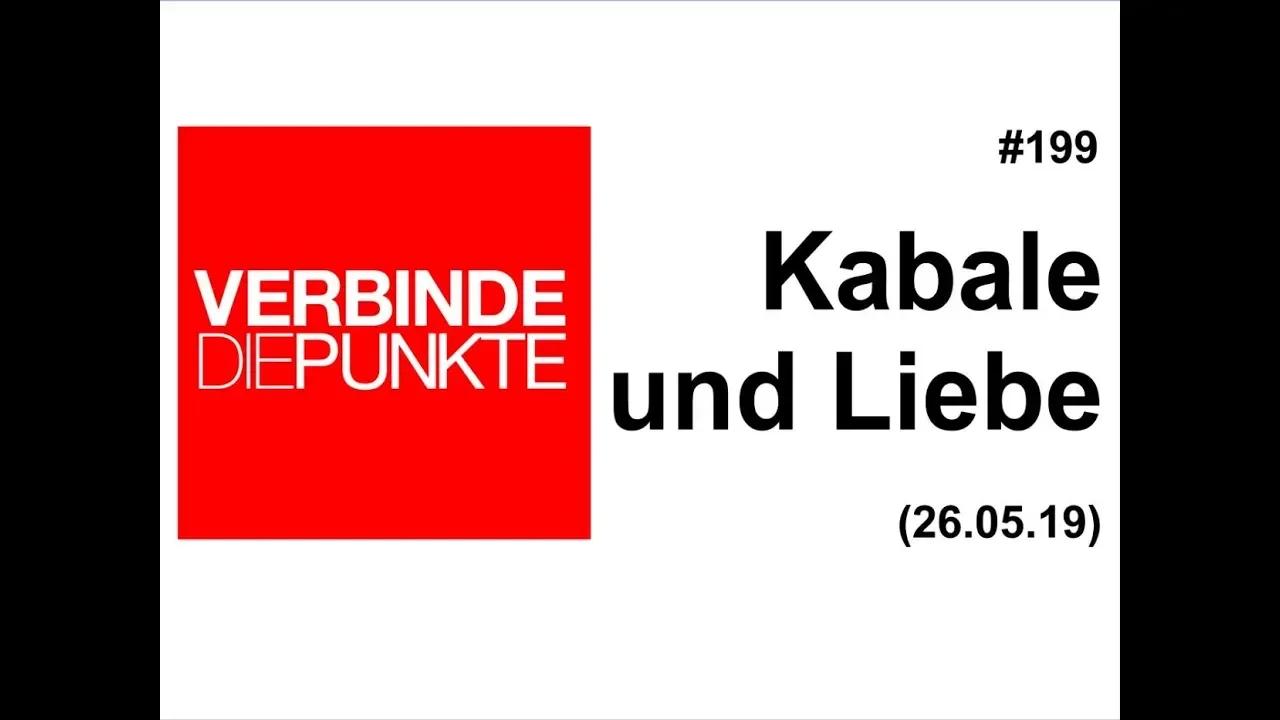 VERBINDE
DIEPUNKTE

#199

Kabale und Liebe

(26.05.19)